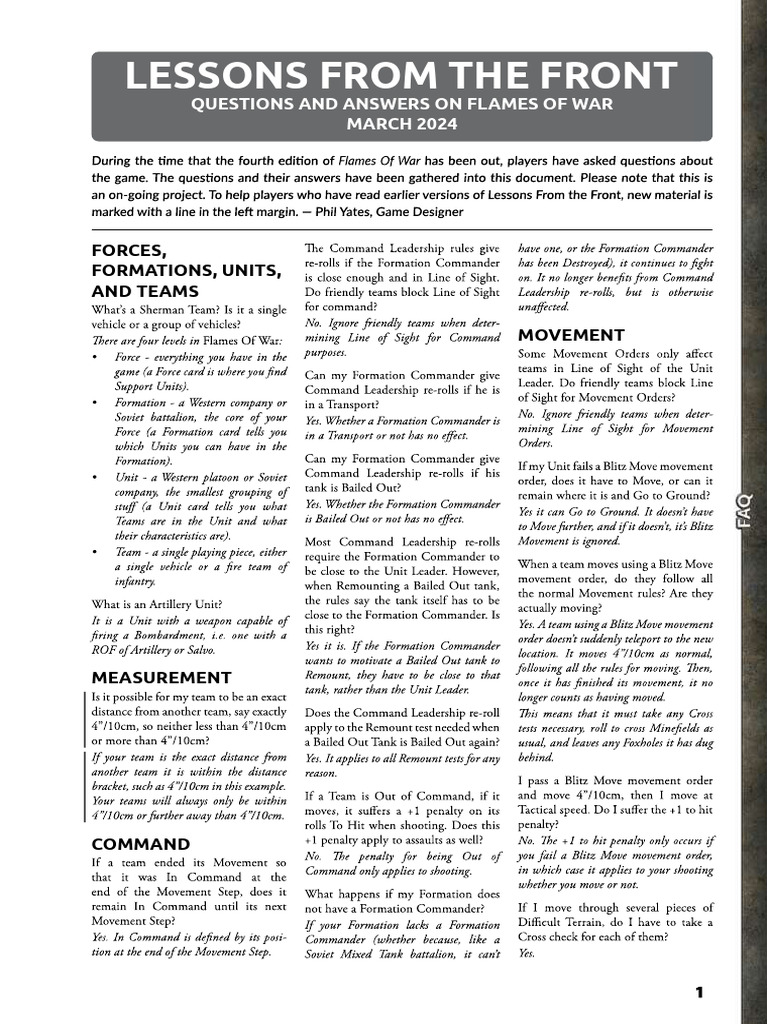 LESSONS FROM THE FRONT
QUESTIONS AND ANSWERS ON FLAMES OF WAR
MARCH 2024

During the time that the fourth edition of Flames Of War has been out, players have asked questions about the game. The questions and their answers have been gathered into this document. Please note that this is an on-going project. To help players who have read earlier versions of Lessons From the Front, new material is marked with a line in the left margin. — Phil Yates, Game Designer

FORCES, FORMATIONS, UNITS, AND TEAMS

What's a Sherman Team? Is it a single vehicle or a group of vehicles?

There are four levels in Flames Of War:

• Force - everything you have in the game (a Force card is where you find Support Units).
• Formation - a Western company or Soviet battalion, the core of your Force (a Formation card tells you which Units you can have in the Formation).
• Unit - a Western platoon or Soviet company, the smallest grouping of stuff (a Unit card tells you what Teams are in the Unit and what their characteristics are).
• Team - a single playing piece, either a single vehicle or a fire team of infantry.

What is an Artillery Unit?

It is a Unit with a weapon capable of firing a Bombardment, i.e. one with a ROF of Artillery or Salvo.

MEASUREMENT

Is it possible for my team to be an exact distance from another team, say exactly 4"/10cm, so neither less than 4"/10cm or more than 4"/10cm?

If your team is the exact distance from another team it is within the distance bracket, such as 4"/10cm in this example. Your teams will always only be within 4"/10cm or further away than 4"/10cm.

COMMAND

If a team ended its Movement so that it was In Command at the end of the Movement Step, does it remain In Command until its next Movement Step?

Yes. In Command is defined by its position at the end of the Movement Step.

The Command Leadership rules give re-rolls if the Formation Commander is close enough and in Line of Sight. Do friendly teams block Line of Sight for command?

No. Ignore friendly teams when determining Line of Sight for Command purposes.

Can my Formation Commander give Command Leadership re-rolls if he is in a Transport?

Yes. Whether a Formation Commander is in a Transport or not has no effect.

Can my Formation Commander give Command Leadership re-rolls if his tank is Bailed Out?

Yes. Whether the Formation Commander is Bailed Out or not has no effect.

Most Command Leadership re-rolls require the Formation Commander to be close to the Unit Leader. However, when Remounting a Bailed Out tank, the rules say the tank itself has to be close to the Formation Commander. Is this right?

Yes it is. If the Formation Commander wants to motivate a Bailed Out tank to Remount, they have to be close to that tank, rather than the Unit Leader.

Does the Command Leadership re-roll apply to the Remount test needed when a Bailed Out Tank is Bailed Out again?

Yes. It applies to all Remount tests for any reason.

If a Team is Out of Command, if it moves, it suffers a +1 penalty on its rolls To Hit when shooting. Does this +1 penalty apply to assaults as well?

No. The penalty for being Out of Command only applies to shooting.

What happens if my Formation does not have a Formation Commander?

If your Formation lacks a Formation Commander (whether because, like a Soviet Mixed Tank battalion, it can't have one, or the Formation Commander has been Destroyed), it continues to fight on. It no longer benefits from Command Leadership re-rolls, but is otherwise unaffected.

MOVEMENT

Some Movement Orders only affect teams in Line of Sight of the Unit Leader. Do friendly teams block Line of Sight for Movement Orders?

No. Ignore friendly teams when determining Line of Sight for Movement Orders.

If my Unit fails a Blitz Move movement order, does it have to Move, or can it remain where it is and Go to Ground?

Yes it can Go to Ground. It doesn't have to Move further, and if it doesn't, it's Blitz Movement is ignored.

When a team moves using a Blitz Move movement order, do they follow all the normal Movement rules? Are they actually moving?

Yes. A team using a Blitz Move movement order doesn't suddenly teleport to the new location. It moves 4"/10cm as normal, following all the rules for moving. Then, once it has finished its movement, it no longer counts as having moved.

This means that it must take any Cross tests necessary, roll to cross Minefields as usual, and leaves any Foxholes it has dug behind.

I pass a Blitz Move movement order and move 4"/10cm, then I move at Tactical speed. Do I suffer the +1 to hit penalty?

No. The +1 to hit penalty only occurs if you fail a Blitz Move movement order, in which case it applies to your shooting whether you move or not.

If I move through several pieces of Difficult Terrain, do I have to take a Cross check for each of them?

Yes.

FAQ

1